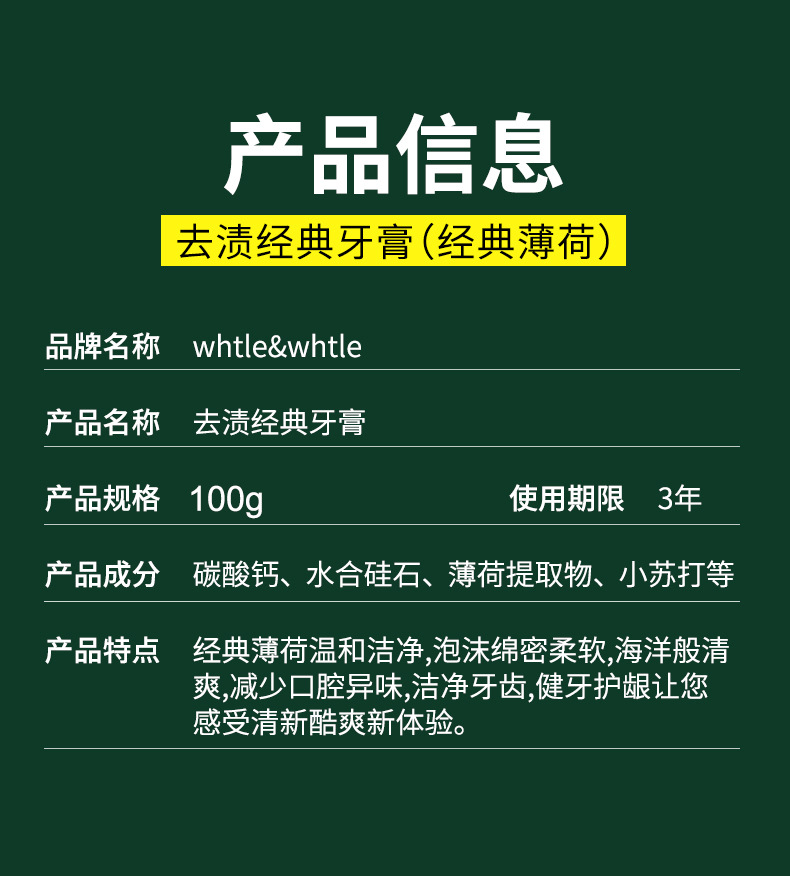 产品信息

去渍经典牙膏(经典薄荷)

品牌名称 whtle&whtle

产品名称 去渍经典牙膏

产品规格 100g 使用期限 3年

产品成分 碳酸钙、水合硅石、薄荷提取物、小苏打等

产品特点 经典薄荷温和洁净,泡沫绵密柔软,海洋般清爽,减少口腔异味,洁净牙齿,健牙护龈让您感受清新酷爽新体验。